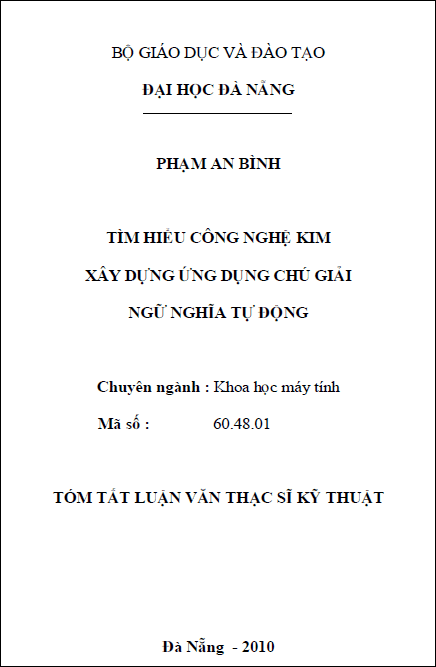 BỘ GIÁO DỤC VÀ ĐÀO TẠO

ĐẠI HỌC ĐÀ NẴNG

PHẠM AN BÌNH

TÌM HIỂU CÔNG NGHỆ KIM

XÂY DỰNG ỨNG DỤNG CHÚ GIẢI

NGỮ NGHĨA TỰ ĐỘNG

Chuyên ngành : Khoa học máy tính

Mã số : 60.48.01

TÓM TẮT LUẬN VĂN THẠC SĨ KỸ THUẬT

Đà Nẵng - 2010